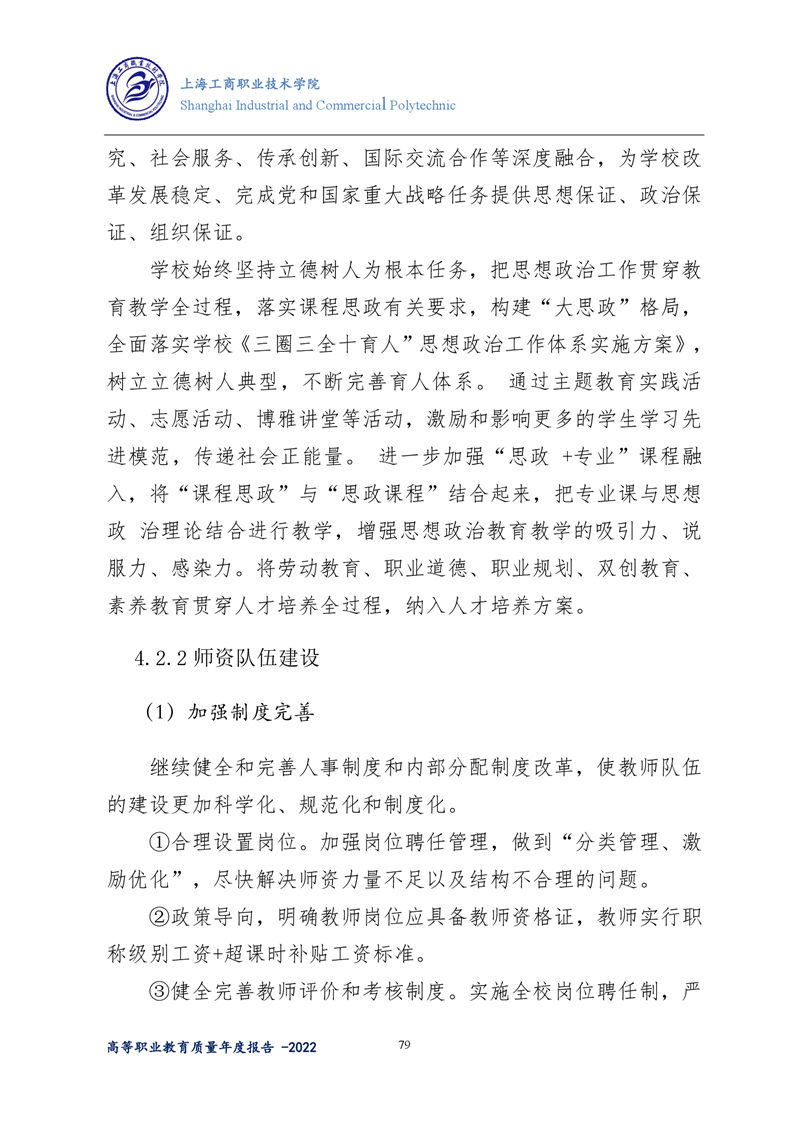 上海工商职业技术学院
Shanghai Industrial and Commercial Polytechnic

究、社会服务、传承创新、国际交流合作等深度融合，为学校改革发展稳定、完成党和国家重大战略任务提供思想保证、政治保证、组织保证。

学校始终坚持立德树人为根本任务，把思想政治工作贯穿教育教学全过程，落实课程思政有关要求，构建“大思政”格局，全面落实学校《三圈三全十育人”思想政治工作体系实施方案》，树立立德树人典型，不断完善育人体系。 通过主题教育实践活动、志愿活动、博雅讲堂等活动，激励和影响更多的学生学习先进模范，传递社会正能量。 进一步加强“思政 +专业”课程融入，将“课程思政”与“思政课程”结合起来，把专业课与思想政 治理论结合进行教学，增强思想政治教育教学的吸引力、说服力、感染力。将劳动教育、职业道德、职业规划、双创教育、素养教育贯穿人才培养全过程，纳入人才培养方案。

4.2.2 师资队伍建设

（1）加强制度完善

继续健全和完善人事制度和内部分配制度改革，使教师队伍的建设更加科学化、规范化和制度化。

①合理设置岗位。加强岗位聘任管理，做到“分类管理、激励优化”，尽快解决师资力量不足以及结构不合理的问题。

②政策导向，明确教师岗位应具备教师资格证，教师实行职称级别工资+超课时补贴工资标准。

③健全完善教师评价和考核制度。实施全校岗位聘任制，严

高等职业教育质量年度报告 -2022
79